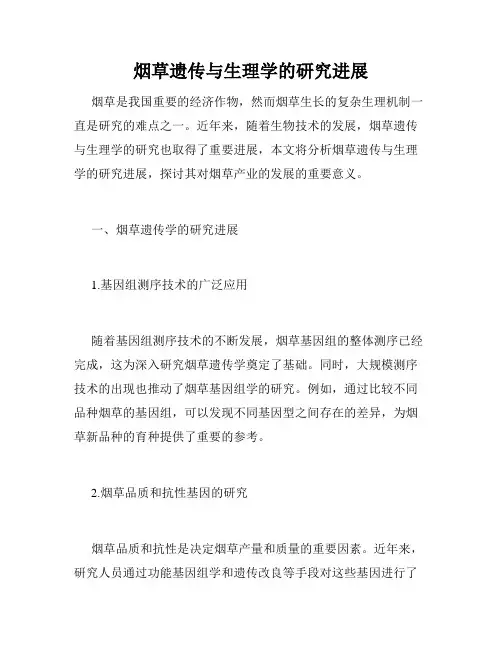 烟草遗传与生理学的研究进展

烟草是我国重要的经济作物，然而烟草生长的复杂生理机制一直是研究的难点之一。近年来，随着生物技术的发展，烟草遗传与生理学的研究也取得了重要进展，本文将分析烟草遗传与生理学的研究进展，探讨其对烟草产业的发展的重要意义。

一、烟草遗传学的研究进展

1.基因组测序技术的广泛应用

随着基因组测序技术的不断发展，烟草基因组的整体测序已经完成，这为深入研究烟草遗传学奠定了基础。同时，大规模测序技术的出现也推动了烟草基因组学的研究。例如，通过比较不同品种烟草的基因组，可以发现不同基因型之间存在的差异，为烟草新品种的育种提供了重要的参考。

2.烟草品质和抗性基因的研究

烟草品质和抗性是决定烟草产量和质量的重要因素。近年来，研究人员通过功能基因组学和遗传改良等手段对这些基因进行了